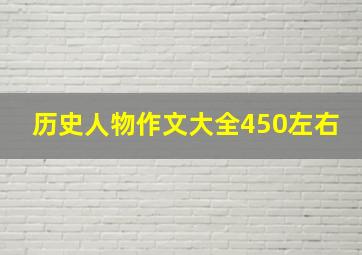 历史人物作文大全450左右